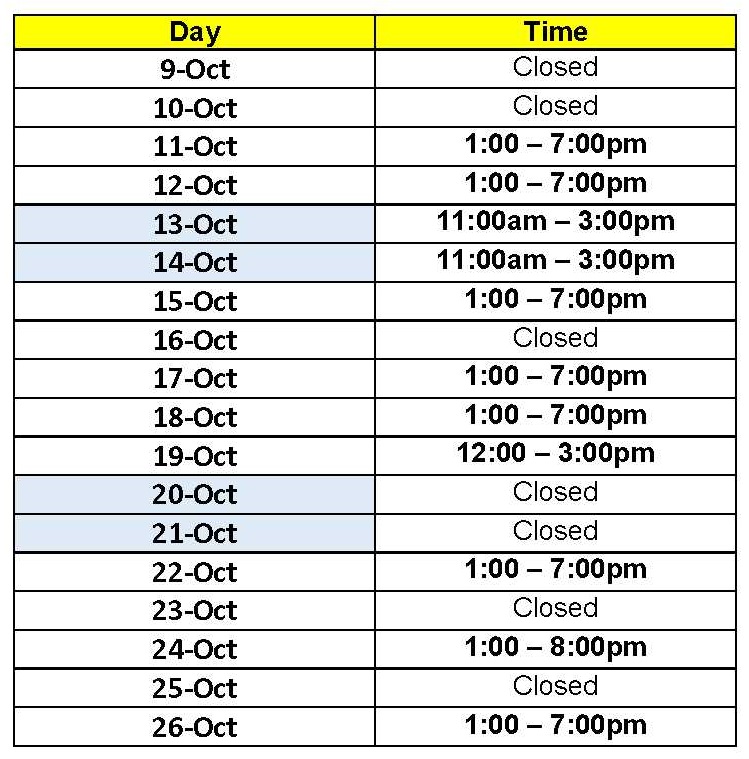 | Day | Time |
|---|---|
| 9-Oct | Closed |
| 10-Oct | Closed |
| 11-Oct | 1:00 – 7:00pm |
| 12-Oct | 1:00 – 7:00pm |
| 13-Oct | 11:00am – 3:00pm |
| 14-Oct | 11:00am – 3:00pm |
| 15-Oct | 1:00 – 7:00pm |
| 16-Oct | Closed |
| 17-Oct | 1:00 – 7:00pm |
| 18-Oct | 1:00 – 7:00pm |
| 19-Oct | 12:00 – 3:00pm |
| 20-Oct | Closed |
| 21-Oct | Closed |
| 22-Oct | 1:00 – 7:00pm |
| 23-Oct | Closed |
| 24-Oct | 1:00 – 8:00pm |
| 25-Oct | Closed |
| 26-Oct | 1:00 – 7:00pm |